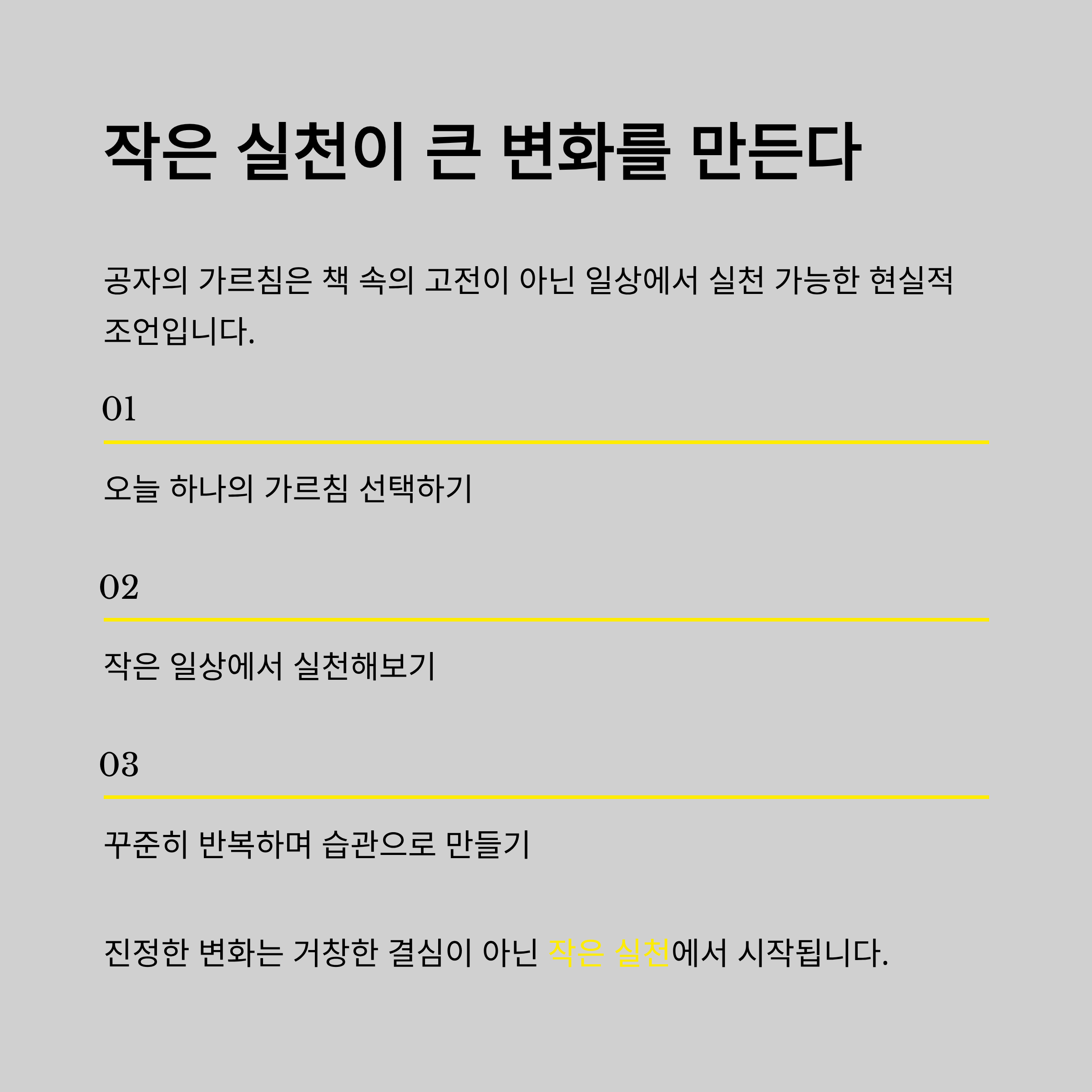 작은 실천이 큰 변화를 만든다

공자의 가르침은 책 속의 고전이 아닌 일상에서 실천 가능한 현실적 조언입니다.

01

오늘 하나의 가르침 선택하기

02

작은 일상에서 실천해보기

03

꾸준히 반복하며 습관으로 만들기

진정한 변화는 거창한 결심이 아닌 작은 실천에서 시작됩니다.